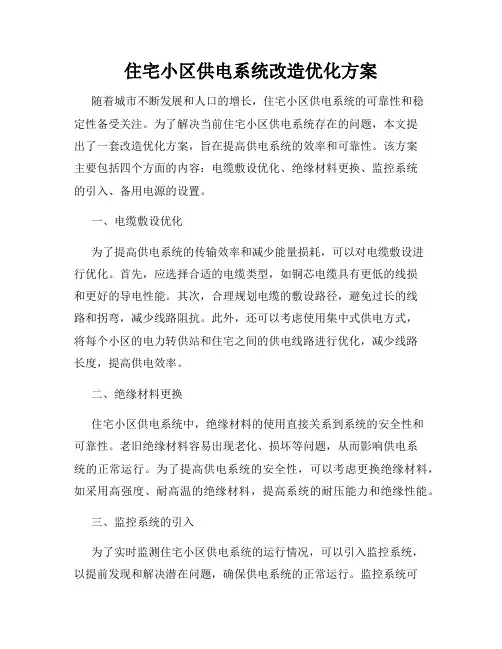 住宅小区供电系统改造优化方案

随着城市不断发展和人口的增长，住宅小区供电系统的可靠性和稳定性备受关注。为了解决当前住宅小区供电系统存在的问题，本文提出了一套改造优化方案，旨在提高供电系统的效率和可靠性。该方案主要包括四个方面的内容：电缆敷设优化、绝缘材料更换、监控系统的引入、备用电源的设置。

一、电缆敷设优化

为了提高供电系统的传输效率和减少能量损耗，可以对电缆敷设进行优化。首先，应选择合适的电缆类型，如铜芯电缆具有更低的线损和更好的导电性能。其次，合理规划电缆的敷设路径，避免过长的线路和拐弯，减少线路阻抗。此外，还可以考虑使用集中式供电方式，将每个小区的电力转供站和住宅之间的供电线路进行优化，减少线路长度，提高供电效率。

二、绝缘材料更换

住宅小区供电系统中，绝缘材料的使用直接关系到系统的安全性和可靠性。老旧绝缘材料容易出现老化、损坏等问题，从而影响供电系统的正常运行。为了提高供电系统的安全性，可以考虑更换绝缘材料，如采用高强度、耐高温的绝缘材料，提高系统的耐压能力和绝缘性能。

三、监控系统的引入

为了实时监测住宅小区供电系统的运行情况，可以引入监控系统，以提前发现和解决潜在问题，确保供电系统的正常运行。监控系统可